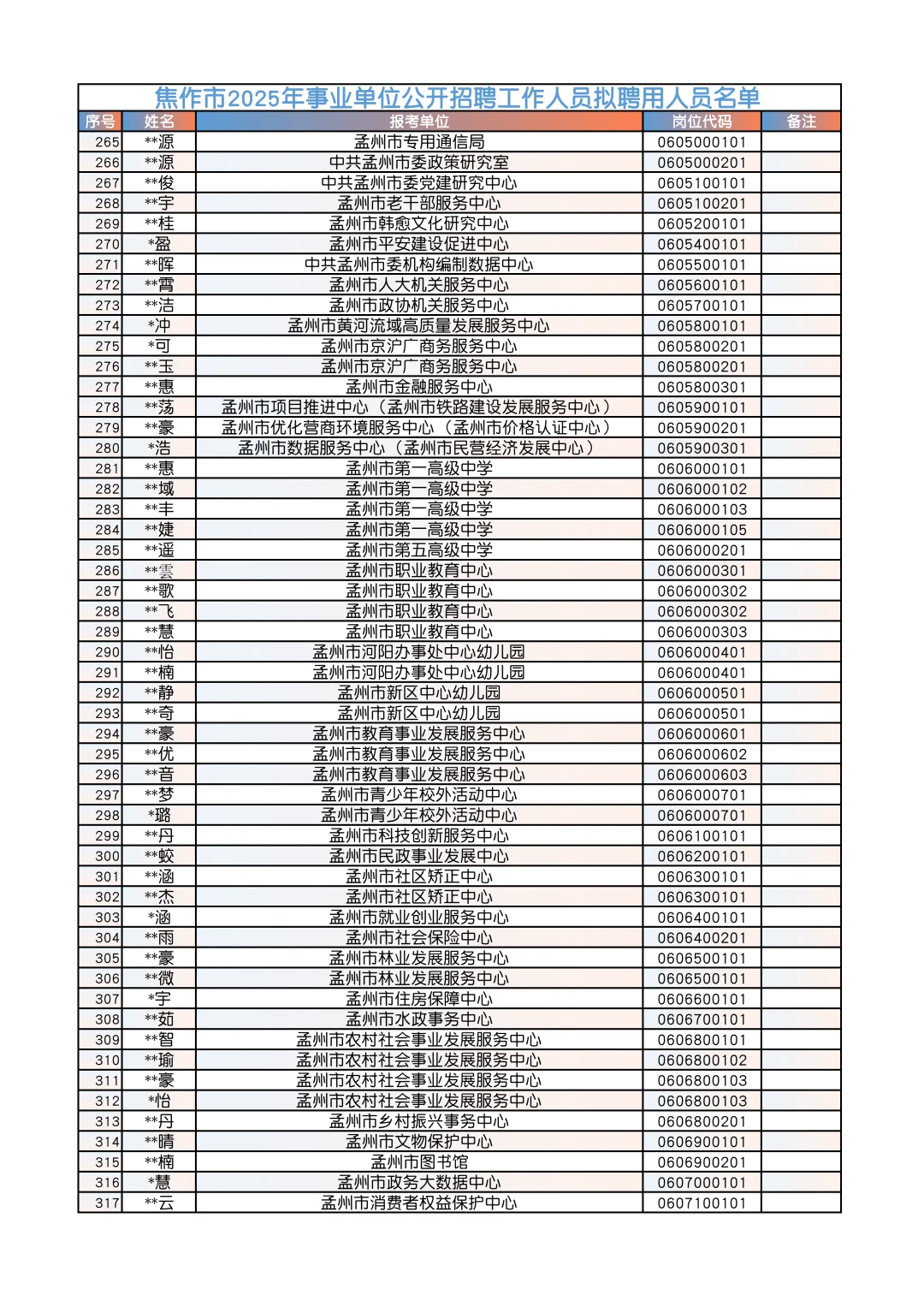 焦作市2025年事业单位公开招聘工作人员拟聘用人员名单

| 序号 | 姓名 | 报考单位 | 岗位代码 | 备注 |
|---|---|---|---|---|
| 265 | **源 | 孟州市专用通信局 | 0605000101 | |
| 266 | **源 | 中共孟州市委政策研究室 | 0605000201 | |
| 267 | **俊 | 中共孟州市委党建研究中心 | 0605100101 | |
| 268 | **宇 | 孟州市老干部服务中心 | 0605100201 | |
| 269 | **桂 | 孟州市韩愈文化研究中心 | 0605200101 | |
| 270 | *盈 | 孟州市平安建设促进中心 | 0605400101 | |
| 271 | **晖 | 中共孟州市委机构编制数据中心 | 0605500101 | |
| 272 | **霄 | 孟州市人大机关服务中心 | 0605600101 | |
| 273 | **洁 | 孟州市政协机关服务中心 | 0605700101 | |
| 274 | *冲 | 孟州市黄河流域高质量发展服务中心 | 0605800101 | |
| 275 | *可 | 孟州市京沪广商务服务中心 | 0605800201 | |
| 276 | **玉 | 孟州市京沪广商务服务中心 | 0605800201 | |
| 277 | **惠 | 孟州市金融服务中心 | 0605800301 | |
| 278 | **荡 | 孟州市项目推进中心（孟州市铁路建设发展服务中心） | 0605900101 | |
| 279 | **豪 | 孟州市优化营商环境服务中心（孟州市价格认证中心） | 0605900201 | |
| 280 | *浩 | 孟州市数据服务中心（孟州市民营经济发展中心） | 0605900301 | |
| 281 | **惠 | 孟州市第一高级中学 | 0606000101 | |
| 282 | **域 | 孟州市第一高级中学 | 0606000102 | |
| 283 | **丰 | 孟州市第一高级中学 | 0606000103 | |
| 284 | **婕 | 孟州市第一高级中学 | 0606000105 | |
| 285 | **遥 | 孟州市第五高级中学 | 0606000201 | |
| 286 | **雲 | 孟州市职业教育中心 | 0606000301 | |
| 287 | **歌 | 孟州市职业教育中心 | 0606000302 | |
| 288 | **飞 | 孟州市职业教育中心 | 0606000302 | |
| 289 | **慧 | 孟州市职业教育中心 | 0606000303 | |
| 290 | **怡 | 孟州市河阳办事处中心幼儿园 | 0606000401 | |
| 291 | **楠 | 孟州市河阳办事处中心幼儿园 | 0606000401 | |
| 292 | **静 | 孟州市新区中心幼儿园 | 0606000501 | |
| 293 | **奇 | 孟州市新区中心幼儿园 | 0606000501 | |
| 294 | **豪 | 孟州市教育事业发展服务中心 | 0606000601 | |
| 295 | **优 | 孟州市教育事业发展服务中心 | 0606000602 | |
| 296 | **音 | 孟州市教育事业发展服务中心 | 0606000603 | |
| 297 | **梦 | 孟州市青少年校外活动中心 | 0606000701 | |
| 298 | *璐 | 孟州市青少年校外活动中心 | 0606000701 | |
| 299 | **丹 | 孟州市科技创新服务中心 | 0606100101 | |
| 300 | **蛟 | 孟州市民政事业发展中心 | 0606200101 | |
| 301 | **涵 | 孟州市社区矫正中心 | 0606300101 | |
| 302 | **杰 | 孟州市社区矫正中心 | 0606300101 | |
| 303 | *涵 | 孟州市就业创业服务中心 | 0606400101 | |
| 304 | **雨 | 孟州市社会保险中心 | 0606400201 | |
| 305 | **豪 | 孟州市林业发展服务中心 | 0606500101 | |
| 306 | **微 | 孟州市林业发展服务中心 | 0606500101 | |
| 307 | *宇 | 孟州市住房保障中心 | 0606600101 | |
| 308 | **茹 | 孟州市水政事务中心 | 0606700101 | |
| 309 | **智 | 孟州市农村社会事业发展服务中心 | 0606800101 | |
| 310 | **瑜 | 孟州市农村社会事业发展服务中心 | 0606800102 | |
| 311 | **豪 | 孟州市农村社会事业发展服务中心 | 0606800103 | |
| 312 | *怡 | 孟州市农村社会事业发展服务中心 | 0606800103 | |
| 313 | **丹 | 孟州市乡村振兴事务中心 | 0606800201 | |
| 314 | **晴 | 孟州市文物保护中心 | 0606900101 | |
| 315 | **楠 | 孟州市图书馆 | 0606900201 | |
| 316 | *慧 | 孟州市政务大数据中心 | 0607000101 | |
| 317 | **云 | 孟州市消费者权益保护中心 | 0607100101 | |